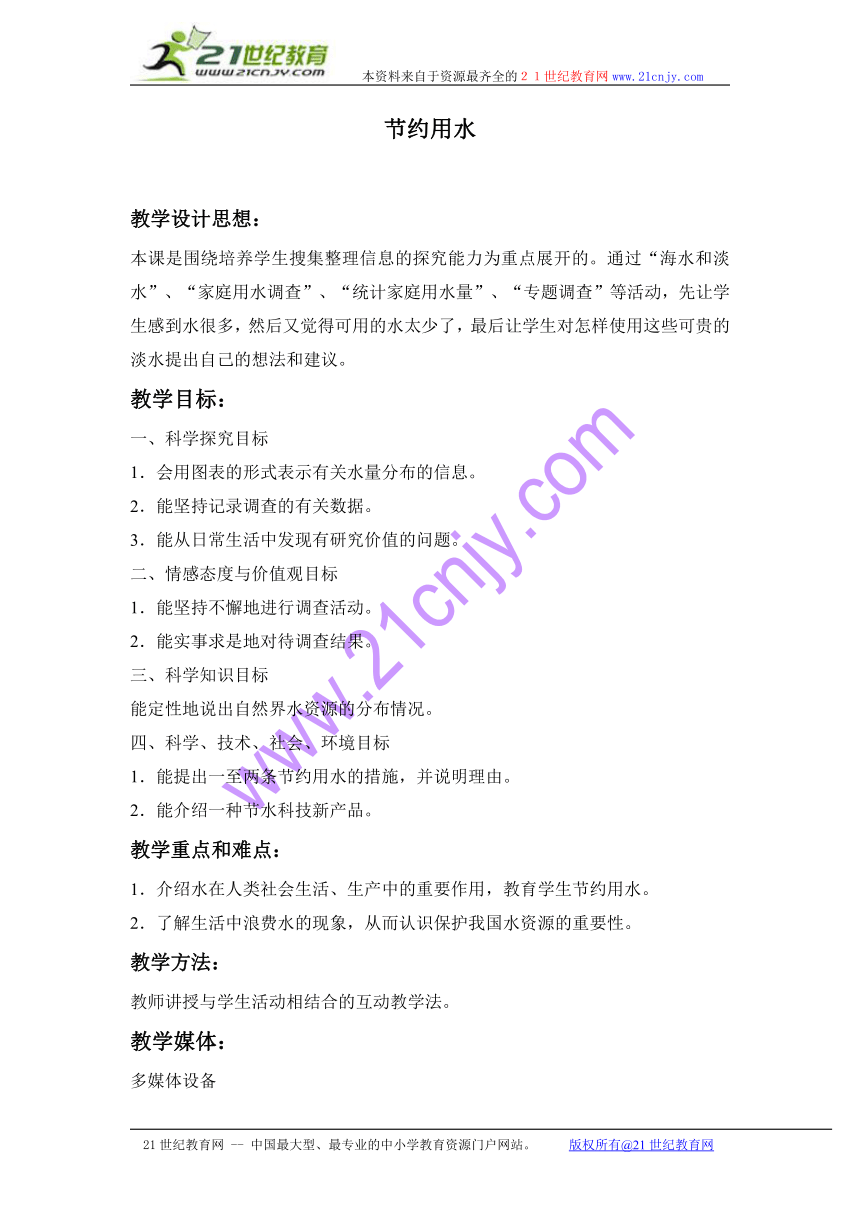 21世纪教育
www.21cnjy.com
本资料来自于资源最齐全的２１世纪教育网www.21cnjy.com

节约用水

教学设计思想：

本课是围绕培养学生搜集整理信息的探究能力为重点展开的。通过“海水和淡水”、“家庭用水调查”、“统计家庭用水量”、“专题调查”等活动，先让学生感到水很多，然后又觉得可用的水太少了，最后让学生对怎样使用这些可贵的淡水提出自己的想法和建议。

教学目标：

一、科学探究目标
1．会用图表的形式表示有关水量分布的信息。
2．能坚持记录调查的有关数据。
3．能从日常生活中发现有研究价值的问题。
二、情感态度与价值观目标
1．能坚持不懈地进行调查活动。
2．能实事求是地对待调查结果。
三、科学知识目标
能定性地说出自然界水资源的分布情况。
四、科学、技术、社会、环境目标
1．能提出一至两条节约用水的措施，并说明理由。
2．能介绍一种节水科技新产品。

教学重点和难点：

1．介绍水在人类社会生活、生产中的重要作用，教育学生节约用水。
2．了解生活中浪费水的现象，从而认识保护我国水资源的重要性。

教学方法：

教师讲授与学生活动相结合的互动教学法。

教学媒体：

多媒体设备

www.21cnjy.com

21世纪教育网 -- 中国最大型、最专业的中小学教育资源门户网站。 版权所有@21世纪教育网